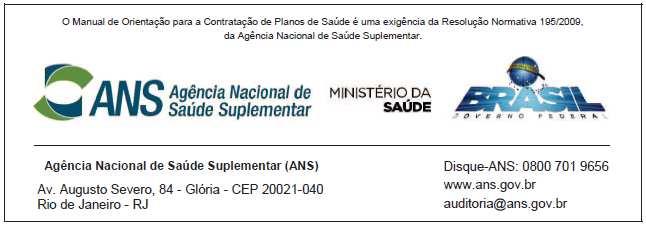 O Manual de Orientação para a Contratação de Planos de Saúde é uma exigência da Resolução Normativa 195/2009, da Agência Nacional de Saúde Suplementar.

ANS Agência Nacional de Saúde Suplementar

MINISTÉRIO DA SAÚDE

BRASIL GOVERNO FEDERAL

Agência Nacional de Saúde Suplementar (ANS)

Av. Augusto Severo, 84 - Glória - CEP 20021-040
Rio de Janeiro - RJ

Disque-ANS: 0800 701 9656
www.ans.gov.br
auditoria@ans.gov.br